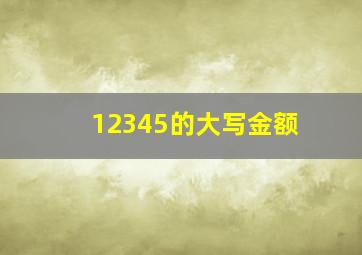 12345的大写金额